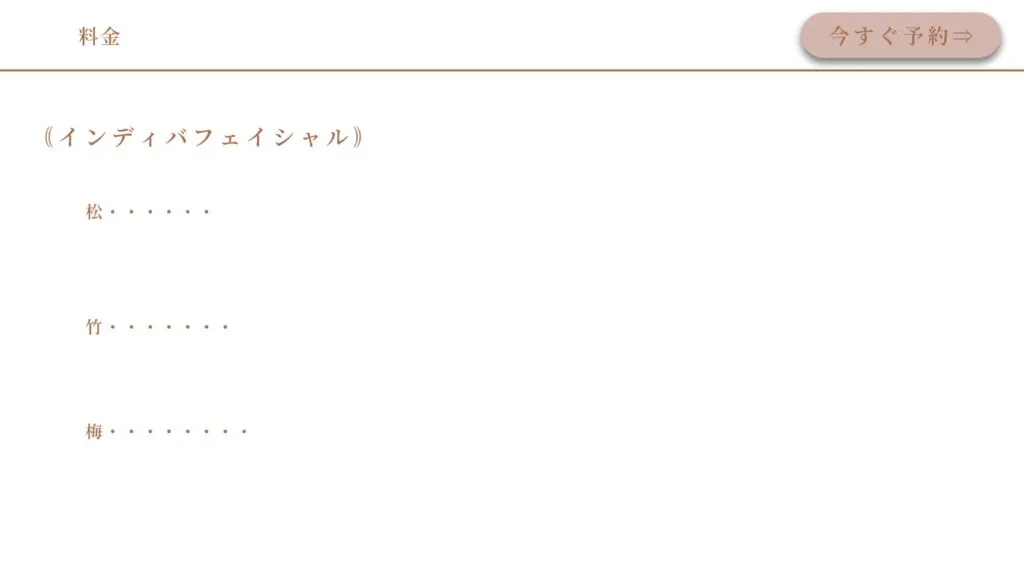 料金

今すぐ予約⇒

《インディバフェイシャル》

松・・・・・・

竹・・・・・・・

梅・・・・・・・・